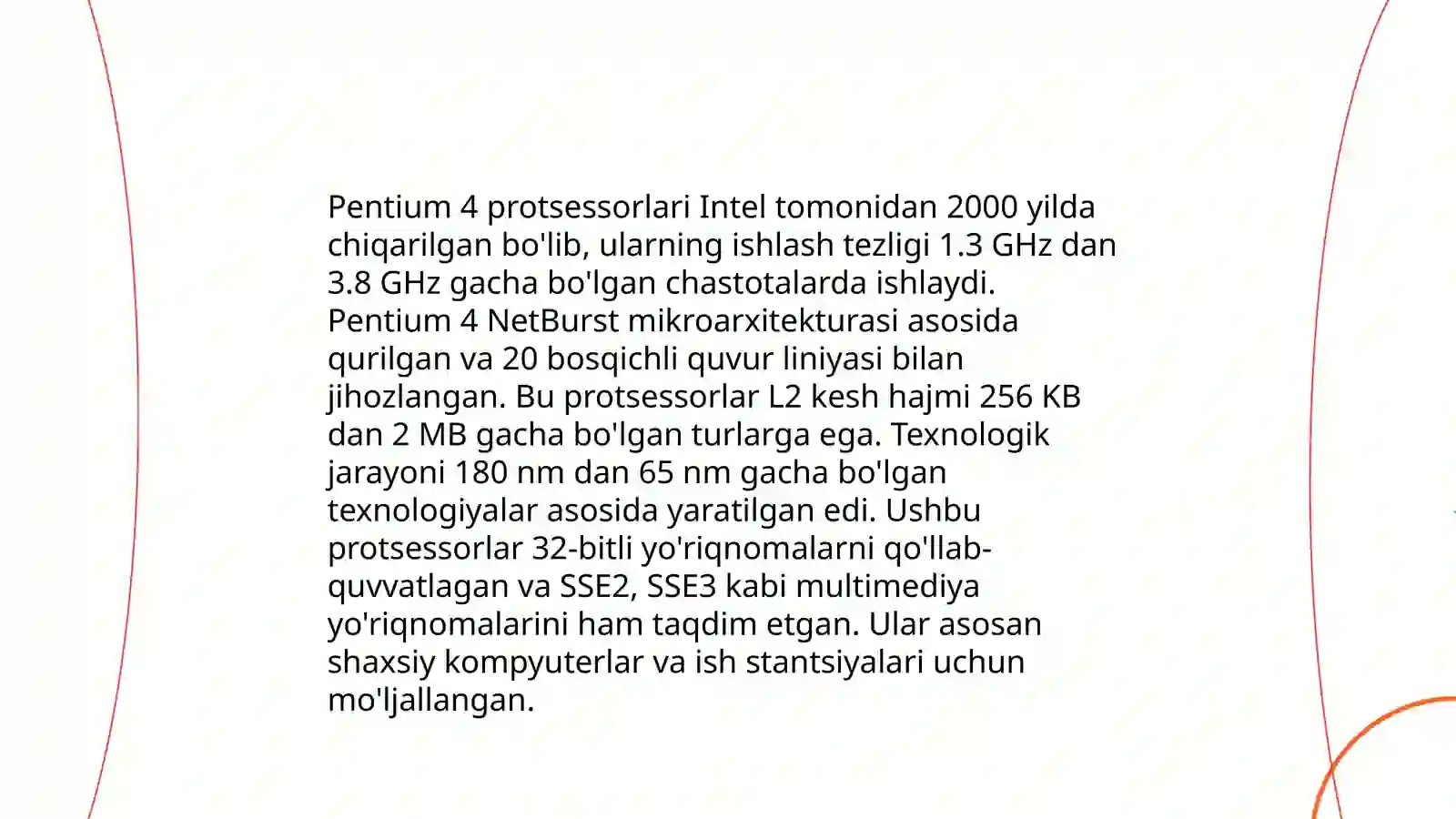 Pentium 4 protsessorlari Intel tomonidan 2000 yilda chiqarilgan bo'lib, ularning ishlash tezligi 1.3 GHz dan 3.8 GHz gacha bo'lgan chastotalarda ishlaydi. Pentium 4 NetBurst mikroarxitekturasi asosida qurilgan va 20 bosqichli quvur liniyasi bilan jihozlangan. Bu protsessorlar L2 kesh hajmi 256 KB dan 2 MB gacha bo'lgan turlarga ega. Texnologik jarayoni 180 nm dan 65 nm gacha bo'lgan texnologiyalar asosida yaratilgan edi. Ushbu protsessorlar 32-bitli yo'riqnomalarni qo'llab-quvvatlagan va SSE2, SSE3 kabi multimediya yo'riqnomalarini ham taqdim etgan. Ular asosan shaxsiy kompyuterlar va ish stantsiyalari uchun mo'ljallangan.